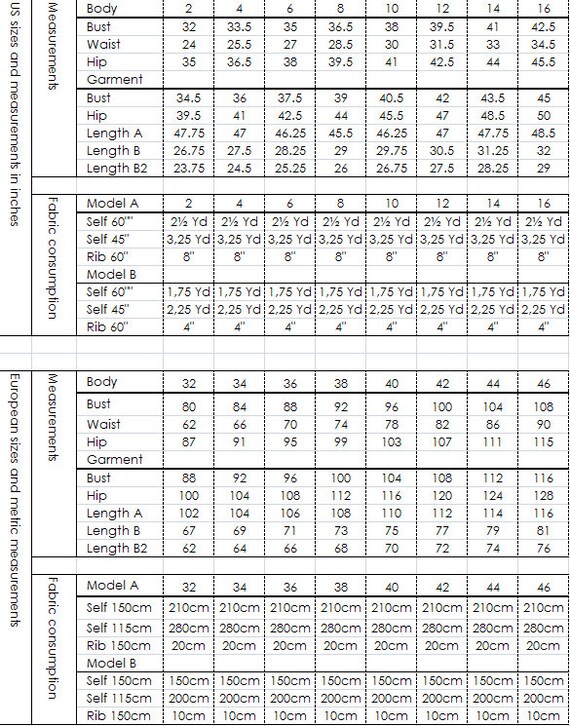 US sizes and measurements in inches

Measurements

| Body | 2 | 4 | 6 | 8 | 10 | 12 | 14 | 16 |
|---|---|---|---|---|---|---|---|---|
| Bust | 32 | 33.5 | 35 | 36.5 | 38 | 39.5 | 41 | 42.5 |
| Waist | 24 | 25.5 | 27 | 28.5 | 30 | 31.5 | 33 | 34.5 |
| Hip | 35 | 36.5 | 38 | 39.5 | 41 | 42.5 | 44 | 45.5 |
| Garment | | | | | | | | |
| Bust | 34.5 | 36 | 37.5 | 39 | 40.5 | 42 | 43.5 | 45 |
| Hip | 39.5 | 41 | 42.5 | 44 | 45.5 | 47 | 48.5 | 50 |
| Length A | 47.75 | 47 | 46.25 | 45.5 | 46.25 | 47 | 47.75 | 48.5 |
| Length B | 26.75 | 27.5 | 28.25 | 29 | 29.75 | 30.5 | 31.25 | 32 |
| Length B2 | 23.75 | 24.5 | 25.25 | 26 | 26.75 | 27.5 | 28.25 | 29 |

Fabric consumption

| Model A | 2 | 4 | 6 | 8 | 10 | 12 | 14 | 16 |
|---|---|---|---|---|---|---|---|---|
| Self 60"" | 2½ Yd | 2½ Yd | 2½ Yd | 2½ Yd | 2½ Yd | 2½ Yd | 2½ Yd | 2½ Yd |
| Self 45" | 3,25 Yd | 3,25 Yd | 3,25 Yd | 3,25 Yd | 3,25 Yd | 3,25 Yd | 3,25 Yd | 3,25 Yd |
| Rib 60" | 8" | 8" | 8" | 8" | 8" | 8" | 8" | 8" |
| Model B | | | | | | | | |
| Self 60"" | 1,75 Yd | 1,75 Yd | 1,75 Yd | 1,75 Yd | 1,75 Yd | 1,75 Yd | 1,75 Yd | 1,75 Yd |
| Self 45" | 2,25 Yd | 2,25 Yd | 2,25 Yd | 2,25 Yd | 2,25 Yd | 2,25 Yd | 2,25 Yd | 2,25 Yd |
| Rib 60" | 4" | 4" | 4" | 4" | 4" | 4" | 4" | 4" |

European sizes and metric measurements

Measurements

| Body | 32 | 34 | 36 | 38 | 40 | 42 | 44 | 46 |
|---|---|---|---|---|---|---|---|---|
| Bust | 80 | 84 | 88 | 92 | 96 | 100 | 104 | 108 |
| Waist | 62 | 66 | 70 | 74 | 78 | 82 | 86 | 90 |
| Hip | 87 | 91 | 95 | 99 | 103 | 107 | 111 | 115 |
| Garment | | | | | | | | |
| Bust | 88 | 92 | 96 | 100 | 104 | 108 | 112 | 116 |
| Hip | 100 | 104 | 108 | 112 | 116 | 120 | 124 | 128 |
| Length A | 102 | 104 | 106 | 108 | 110 | 112 | 114 | 116 |
| Length B | 67 | 69 | 71 | 73 | 75 | 77 | 79 | 81 |
| Length B2 | 62 | 64 | 66 | 68 | 70 | 72 | 74 | 76 |

Fabric consumption

| Model A | 32 | 34 | 36 | 38 | 40 | 42 | 44 | 46 |
|---|---|---|---|---|---|---|---|---|
| Self 150cm | 210cm | 210cm | 210cm | 210cm | 210cm | 210cm | 210cm | 210cm |
| Self 115cm | 280cm | 280cm | 280cm | 280cm | 280cm | 280cm | 280cm | 280cm |
| Rib 150cm | 20cm | 20cm | 20cm | 20cm | 20cm | 20cm | 20cm | 20cm |
| Model B | | | | | | | | |
| Self 150cm | 150cm | 150cm | 150cm | 150cm | 150cm | 150cm | 150cm | 150cm |
| Self 115cm | 200cm | 200cm | 200cm | 200cm | 200cm | 200cm | 200cm | 200cm |
| Rib 150cm | 10cm | 10cm | 10cm | 10cm | 10cm | 10cm | 10cm | 10cm |